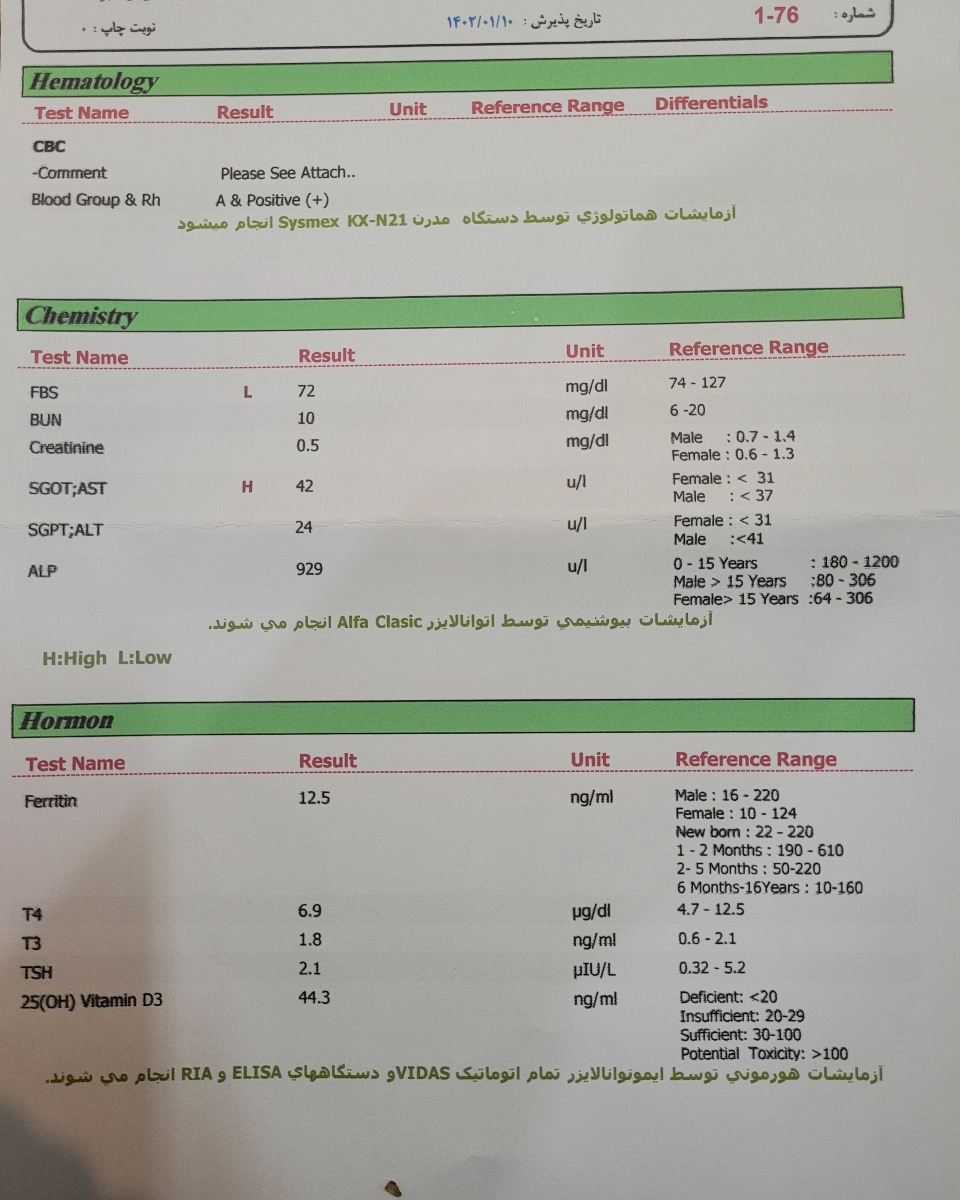 شماره : 1-76 تاریخ پذیرش : ۱۴۰۲/۰۱/۱۰ نوبت چاپ : ۰

Hematology

| Test Name | Result | Unit | Reference Range | Differentials |
|---|---|---|---|---|
| CBC | | | | |
| -Comment | Please See Attach.. | | | |
| Blood Group & Rh | A & Positive (+) | | | |

آزمایشات هماتولوژي توسط دستگاه مدرن Sysmex KX-N21 انجام میشود

Chemistry

| Test Name | | Result | Unit | Reference Range |
|---|---|---|---|---|
| FBS | L | 72 | mg/dl | 74 - 127 |
| BUN | | 10 | mg/dl | 6 -20 |
| Creatinine | | 0.5 | mg/dl | Male : 0.7 - 1.4 Female : 0.6 - 1.3 |
| SGOT;AST | H | 42 | u/l | Female : < 31 Male : < 37 |
| SGPT;ALT | | 24 | u/l | Female : < 31 Male :<41 |
| ALP | | 929 | u/l | 0 - 15 Years : 180 - 1200 Male > 15 Years :80 - 306 Female> 15 Years :64 - 306 |

آزمایشات بیوشیمي توسط اتوانالایزر Alfa Clasic انجام مي شوند.

H:High L:Low

Hormon

| Test Name | Result | Unit | Reference Range |
|---|---|---|---|
| Ferritin | 12.5 | ng/ml | Male : 16 - 220 Female : 10 - 124 New born : 22 - 220 1 - 2 Months : 190 - 610 2- 5 Months : 50-220 6 Months-16Years : 10-160 |
| T4 | 6.9 | µg/dl | 4.7 - 12.5 |
| T3 | 1.8 | ng/ml | 0.6 - 2.1 |
| TSH | 2.1 | µIU/L | 0.32 - 5.2 |
| 25(OH) Vitamin D3 | 44.3 | ng/ml | Deficient: <20 Insufficient: 20-29 Sufficient: 30-100 Potential Toxicity: >100 |

آزمایشات هورموني توسط ایمونوانالایزر تمام اتوماتیک VIDASو دستگاههاي ELISA و RIA انجام مي شوند.